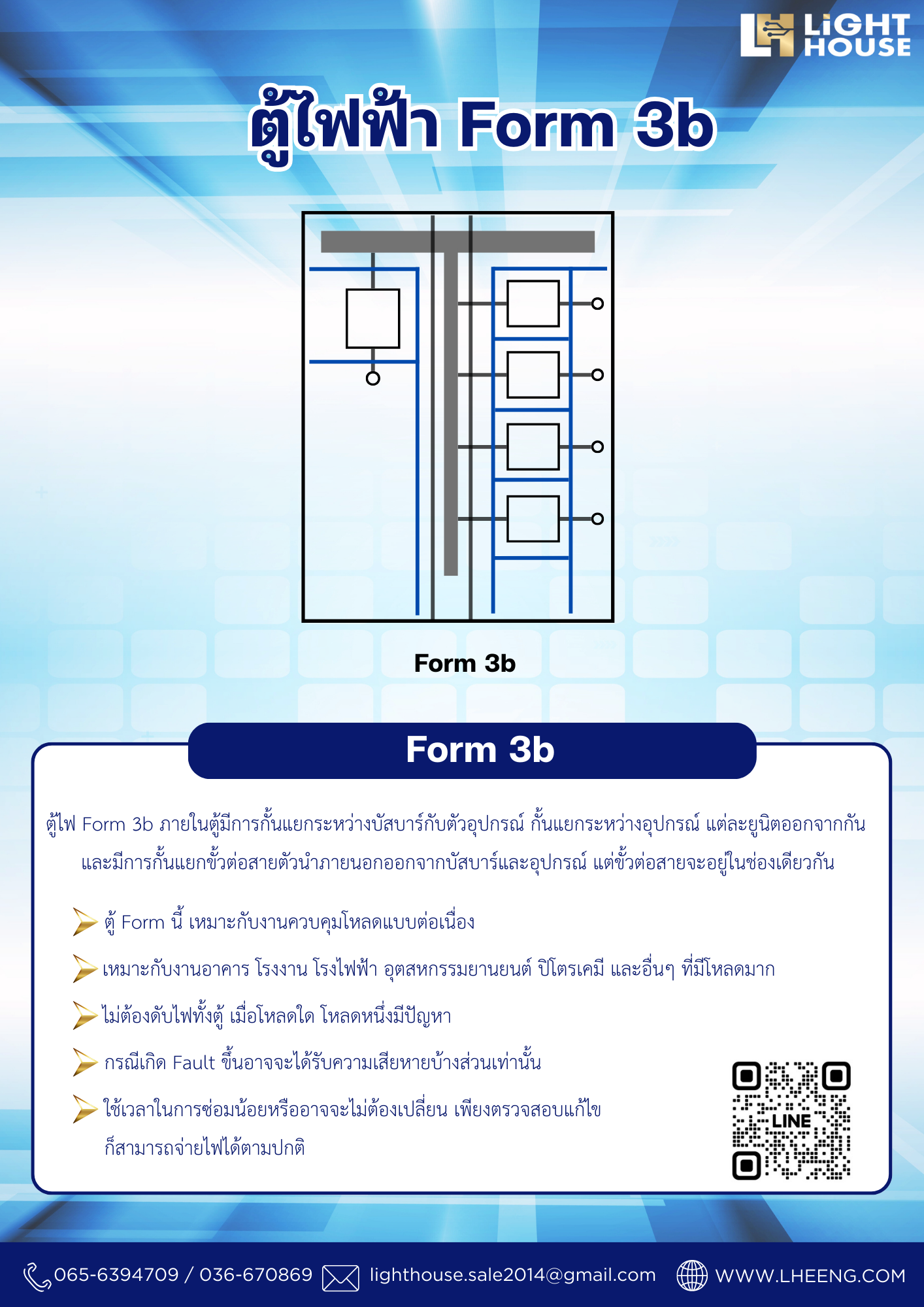 LiGHT HOUSE

ตู้ไฟฟ้า Form 3b

Form 3b

Form 3b

ตู้ไฟ Form 3b ภายในตู้มีการกั้นแยกระหว่างบัสบาร์กับตัวอุปกรณ์ กั้นแยกระหว่างอุปกรณ์ แต่ละยูนิตออกจากกัน และมีการกั้นแยกขั้วต่อสายตัวนำภายนอกออกจากบัสบาร์และอุปกรณ์ แต่ขั้วต่อสายจะอยู่ในช่องเดียวกัน

ตู้ Form นี้ เหมาะกับงานควบคุมโหลดแบบต่อเนื่อง

เหมาะกับงานอาคาร โรงงาน โรงไฟฟ้า อุตสหกรรมยานยนต์ ปิโตรเคมี และอื่นๆ ที่มีโหลดมาก

ไม่ต้องดับไฟทั้งตู้ เมื่อโหลดใด โหลดหนึ่งมีปัญหา

กรณีเกิด Fault ขึ้นอาจจะได้รับความเสียหายบ้างส่วนเท่านั้น

ใช้เวลาในการซ่อมน้อยหรืออาจจะไม่ต้องเปลี่ยน เพียงตรวจสอบแก้ไข ก็สามารถจ่ายไฟได้ตามปกติ

LINE

065-6394709 / 036-670869 lighthouse.sale2014@gmail.com WWW.LHEENG.COM